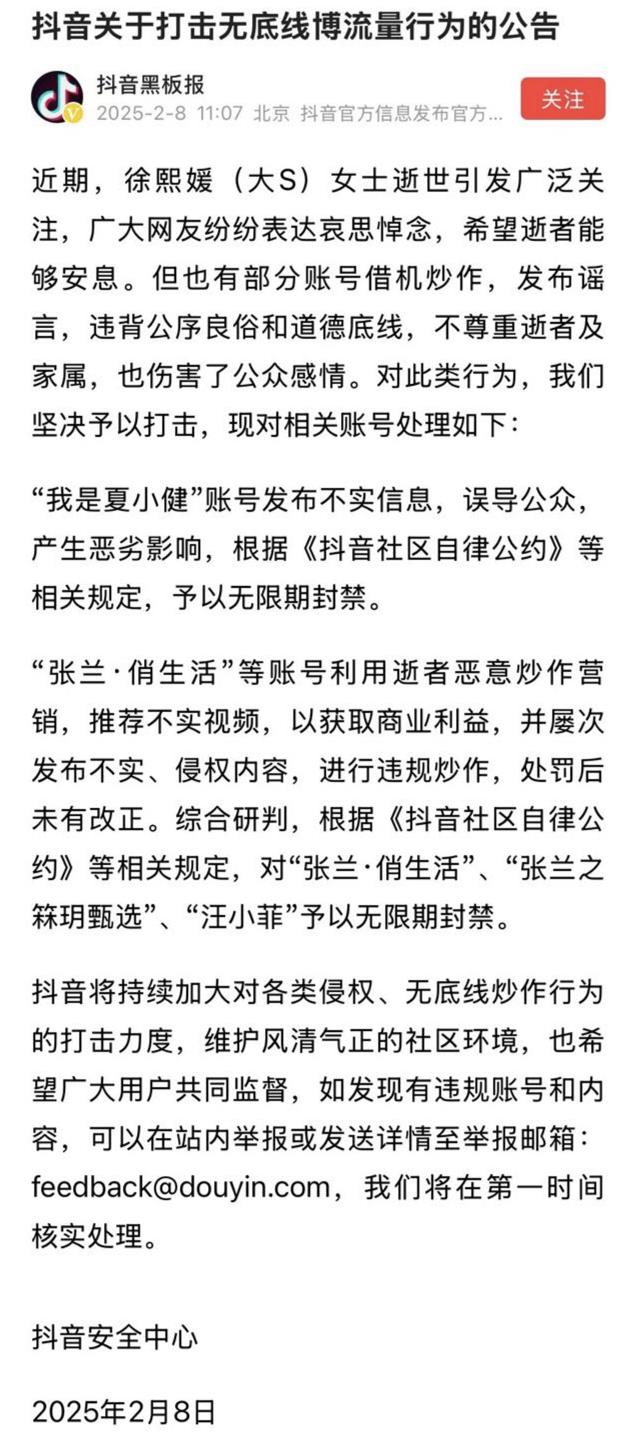 抖音关于打击无底线博流量行为的公告

抖音黑板报
2025-2-8 11:07 北京 抖音官方信息发布官方...

关注

近期，徐熙媛（大S）女士逝世引发广泛关注，广大网友纷纷表达哀思悼念，希望逝者能够安息。但也有部分账号借机炒作，发布谣言，违背公序良俗和道德底线，不尊重逝者及家属，也伤害了公众感情。对此类行为，我们坚决予以打击，现对相关账号处理如下：

“我是夏小健”账号发布不实信息，误导公众，产生恶劣影响，根据《抖音社区自律公约》等相关规定，予以无限期封禁。

“张兰·俏生活”等账号利用逝者恶意炒作营销，推荐不实视频，以获取商业利益，并屡次发布不实、侵权内容，进行违规炒作，处罚后未有改正。综合研判，根据《抖音社区自律公约》等相关规定，对“张兰·俏生活”、“张兰之箖玥甄选”、“汪小菲”予以无限期封禁。

抖音将持续加大对各类侵权、无底线炒作行为的打击力度，维护风清气正的社区环境，也希望广大用户共同监督，如发现有违规账号和内容，可以在站内举报或发送详情至举报邮箱：feedback@douyin.com，我们将在第一时间核实处理。

抖音安全中心

2025年2月8日